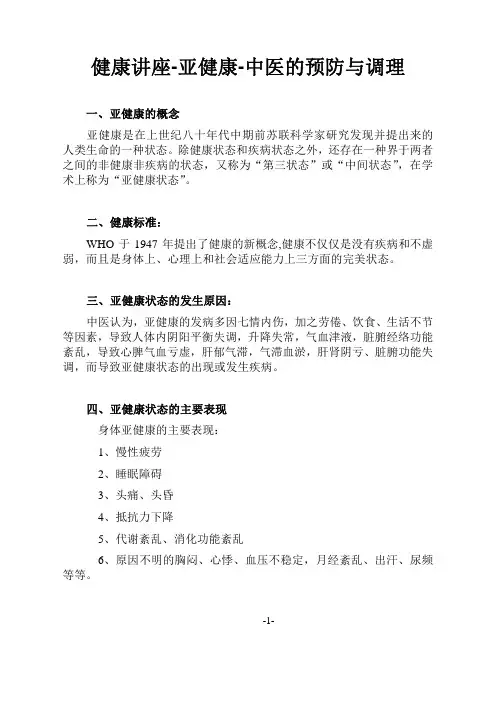 健康讲座-亚健康-中医的预防与调理

一、亚健康的概念

亚健康是在上世纪八十年代中期前苏联科学家研究发现并提出来的人类生命的一种状态。除健康状态和疾病状态之外，还存在一种界于两者之间的非健康非疾病的状态，又称为“第三状态”或“中间状态”，在学术上称为“亚健康状态”。

二、健康标准：

WHO 于 1947 年提出了健康的新概念,健康不仅仅是没有疾病和不虚弱，而且是身体上、心理上和社会适应能力上三方面的完美状态。

三、亚健康状态的发生原因：

中医认为，亚健康的发病多因七情内伤，加之劳倦、饮食、生活不节等因素，导致人体内阴阳平衡失调，升降失常，气血津液，脏腑经络功能紊乱，导致心脾气血亏虚，肝郁气滞，气滞血淤，肝肾阴亏、脏腑功能失调，而导致亚健康状态的出现或发生疾病。

四、亚健康状态的主要表现

身体亚健康的主要表现：

1、慢性疲劳

2、睡眠障碍

3、头痛、头昏

4、抵抗力下降

5、代谢紊乱、消化功能紊乱

6、原因不明的胸闷、心悸、血压不稳定，月经紊乱、出汗、尿频等等。

-1-